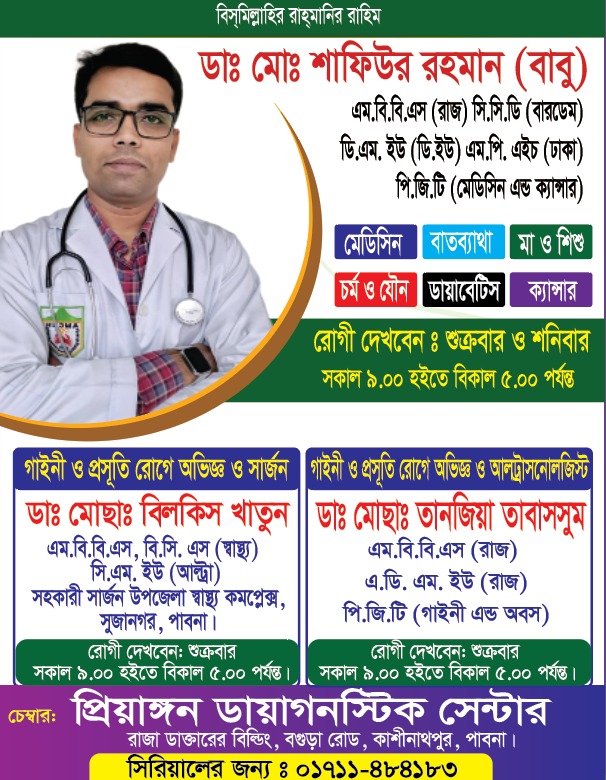 বিস্‌মিল্লাহির রাহ্‌মানির রাহিম

ডাঃ মোঃ শাফিউর রহমান (বাবু)
এম.বি.বি.এস (রাজ) সি.সি.ডি (বারডেম)
ডি.এম. ইউ (ডি.ইউ) এম.পি. এইচ (ঢাকা)
পি.জি.টি (মেডিসিন এন্ড ক্যান্সার)

মেডিসিন
বাতব্যাথা
মা ও শিশু
চর্ম ও যৌন
ডায়াবেটিস
ক্যান্সার

রোগী দেখবেন ঃ শুক্রবার ও শনিবার
সকাল ৯.০০ হইতে বিকাল ৫.০০ পর্যন্ত

গাইনী ও প্রসূতি রোগে অভিজ্ঞ ও সার্জন
ডাঃ মোছাঃ বিলকিস খাতুন
এম.বি.বি.এস, বি.সি. এস (স্বাস্থ্য)
সি.এম. ইউ (আল্ট্রা)
সহকারী সার্জন উপজেলা স্বাস্থ্য কমপ্লেক্স, সুজানগর, পাবনা।
রোগী দেখবেন: শুক্রবার
সকাল ৯.০০ হইতে বিকাল ৫.০০ পর্যন্ত।

গাইনী ও প্রসূতি রোগে অভিজ্ঞ ও আলট্রাসনোলজিস্ট
ডাঃ মোছাঃ তানজিয়া তাবাসসুম
এম.বি.বি.এস (রাজ)
এ.ডি. এম. ইউ (রাজ)
পি.জি.টি (গাইনী এন্ড অবস)
রোগী দেখবেন: শুক্রবার
সকাল ৯.০০ হইতে বিকাল ৫.০০ পর্যন্ত।

চেম্বার: প্রিয়াঙ্গন ডায়াগনস্টিক সেন্টার
রাজা ডাক্তারের বিল্ডিং, বগুড়া রোড, কাশীনাথপুর, পাবনা।
সিরিয়ালের জন্য ঃ ০১৭১১-৪৮৪১৮৩